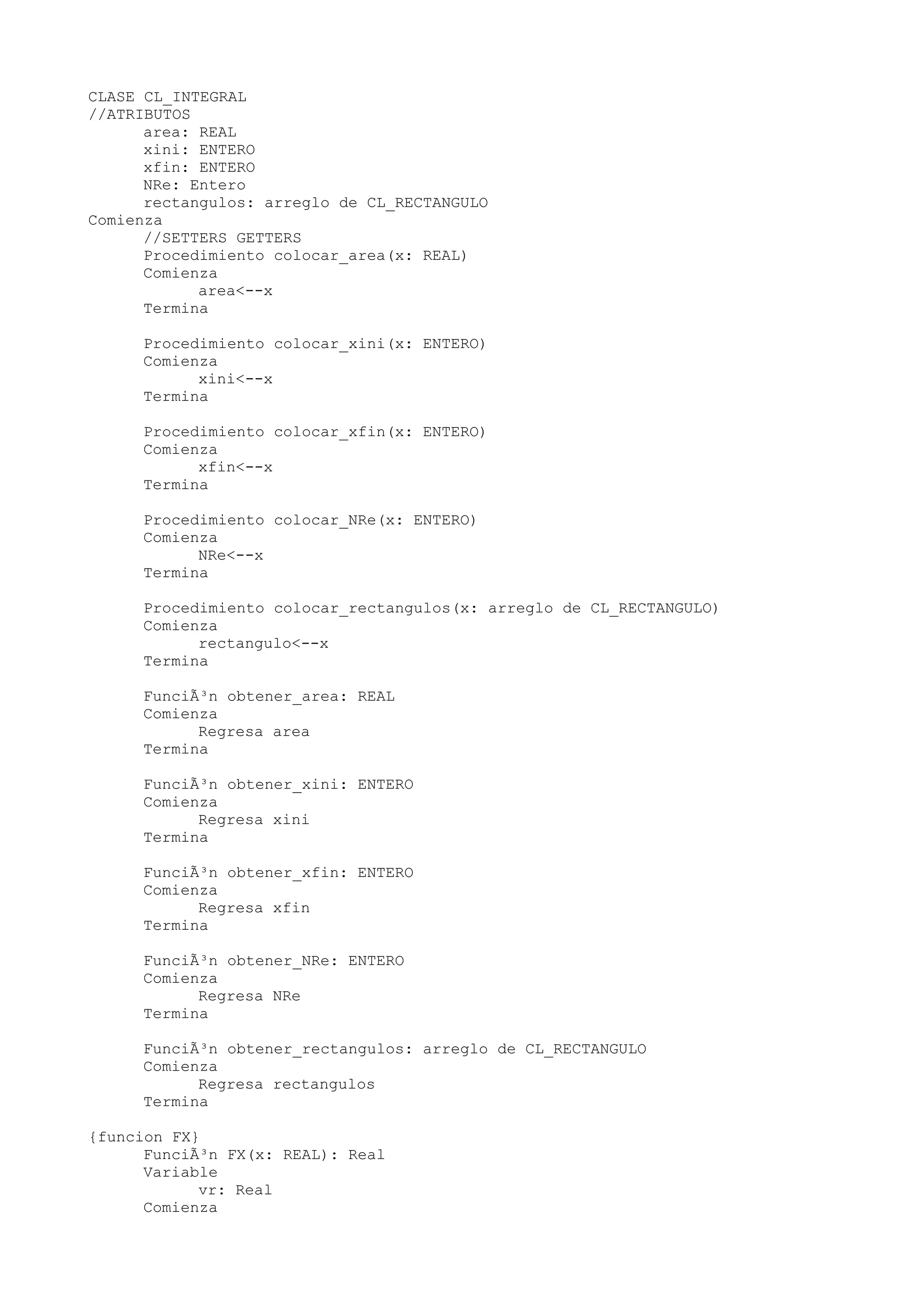 CLASE CL_INTEGRAL
//ATRIBUTOS
area: REAL
xini: ENTERO
xfin: ENTERO
NRe: Entero
rectangulos: arreglo de CL_RECTANGULO
Comienza
//SETTERS GETTERS
Procedimiento colocar_area(x: REAL)
Comienza
area<--x
Termina

Procedimiento colocar_xini(x: ENTERO)
Comienza
xini<--x
Termina

Procedimiento colocar_xfin(x: ENTERO)
Comienza
xfin<--x
Termina

Procedimiento colocar_NRe(x: ENTERO)
Comienza
NRe<--x
Termina

Procedimiento colocar_rectangulos(x: arreglo de CL_RECTANGULO)
Comienza
rectangulo<--x
Termina

FunciÃ³n obtener_area: REAL
Comienza
Regresa area
Termina

FunciÃ³n obtener_xini: ENTERO
Comienza
Regresa xini
Termina

FunciÃ³n obtener_xfin: ENTERO
Comienza
Regresa xfin
Termina

FunciÃ³n obtener_NRe: ENTERO
Comienza
Regresa NRe
Termina

FunciÃ³n obtener_rectangulos: arreglo de CL_RECTANGULO
Comienza
Regresa rectangulos
Termina

{funcion FX}
FunciÃ³n FX(x: REAL): Real
Variable
vr: Real
Comienza